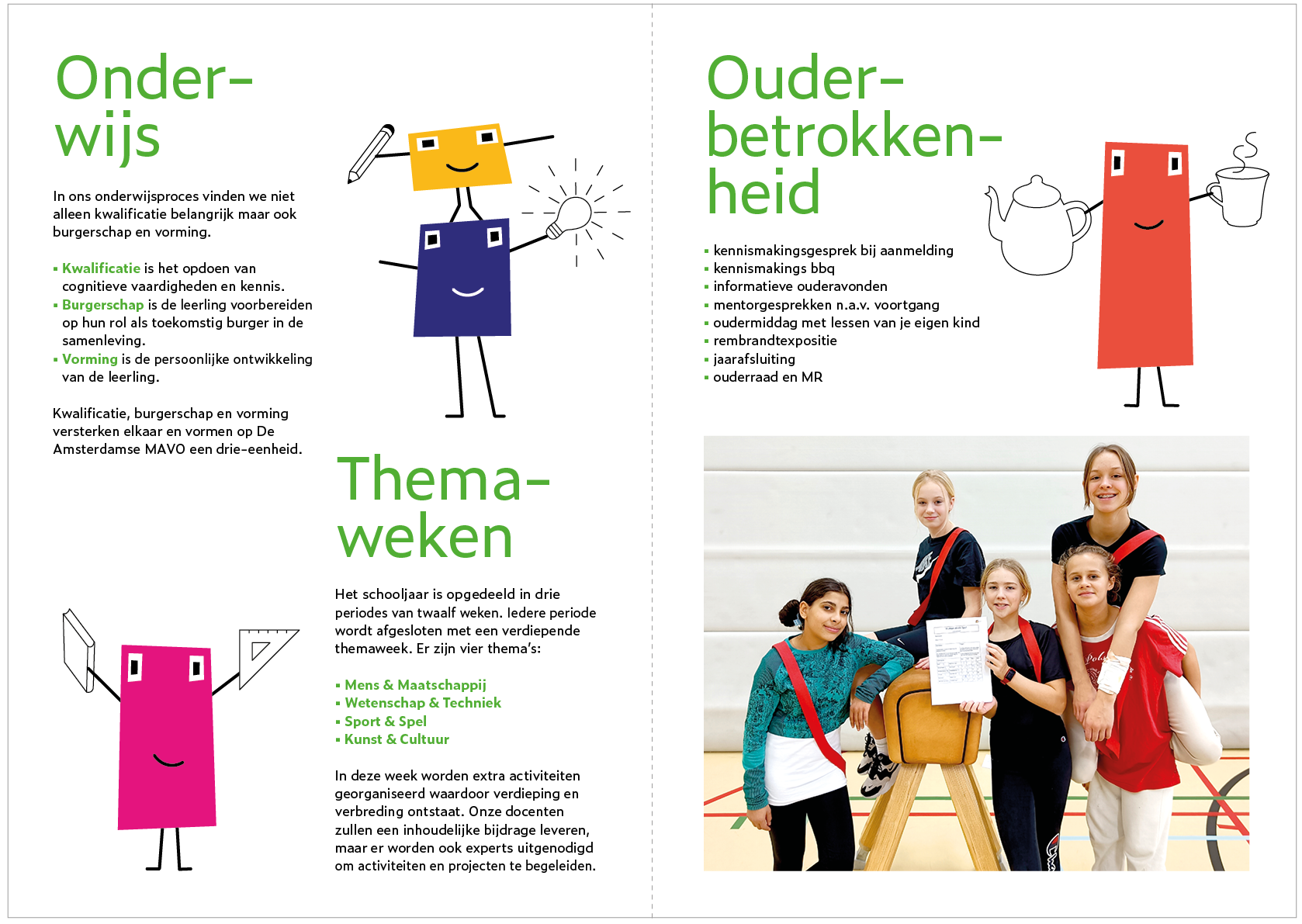 Onderwijs

In ons onderwijsproces vinden we niet alleen kwalificatie belangrijk maar ook burgerschap en vorming.

▪ Kwalificatie is het opdoen van cognitieve vaardigheden en kennis.
▪ Burgerschap is de leerling voorbereiden op hun rol als toekomstig burger in de samenleving.
▪ Vorming is de persoonlijke ontwikkeling van de leerling.

Kwalificatie, burgerschap en vorming versterken elkaar en vormen op De Amsterdamse MAVO een drie-eenheid.

Themaweken

Het schooljaar is opgedeeld in drie periodes van twaalf weken. Iedere periode wordt afgesloten met een verdiepende themaweek. Er zijn vier thema's:

▪ Mens & Maatschappij
▪ Wetenschap & Techniek
▪ Sport & Spel
▪ Kunst & Cultuur

In deze week worden extra activiteiten georganiseerd waardoor verdieping en verbreding ontstaat. Onze docenten zullen een inhoudelijke bijdrage leveren, maar er worden ook experts uitgenodigd om activiteiten en projecten te begeleiden.

Ouderbetrokkenheid

▪ kennismakingsgesprek bij aanmelding
▪ kennismakings bbq
▪ informatieve ouderavonden
▪ mentorgesprekken n.a.v. voortgang
▪ oudermiddag met lessen van je eigen kind
▪ rembrandtexpositie
▪ jaarafsluiting
▪ ouderraad en MR